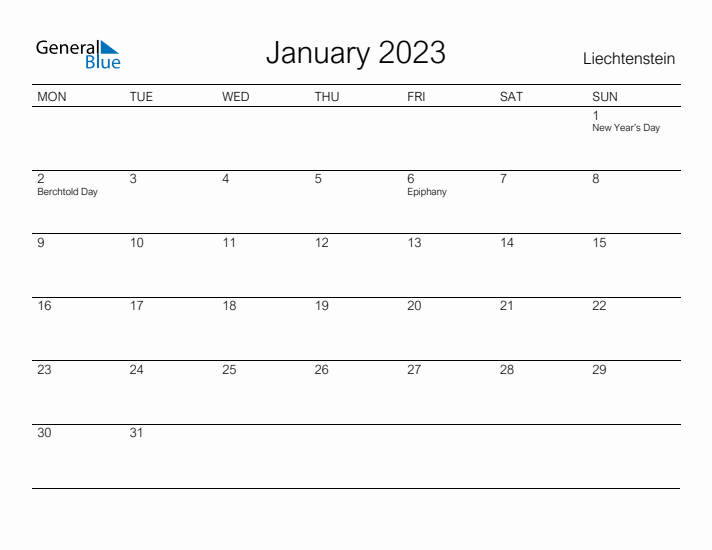 General Blue

January 2023

Liechtenstein

| MON | TUE | WED | THU | FRI | SAT | SUN |
|---|---|---|---|---|---|---|
| | | | | | | 1 New Year's Day |
| 2 Berchtold Day | 3 | 4 | 5 | 6 Epiphany | 7 | 8 |
| 9 | 10 | 11 | 12 | 13 | 14 | 15 |
| 16 | 17 | 18 | 19 | 20 | 21 | 22 |
| 23 | 24 | 25 | 26 | 27 | 28 | 29 |
| 30 | 31 | | | | | |